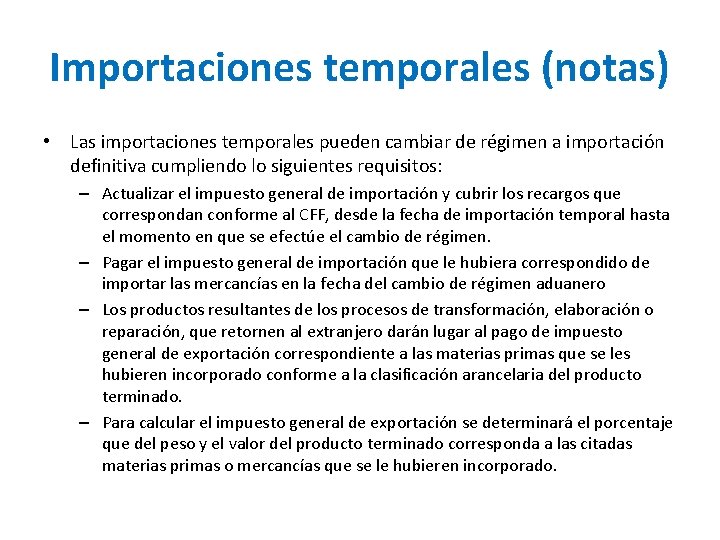 Importaciones temporales (notas)

• Las importaciones temporales pueden cambiar de régimen a importación definitiva cumpliendo lo siguientes requisitos:

– Actualizar el impuesto general de importación y cubrir los recargos que correspondan conforme al CFF, desde la fecha de importación temporal hasta el momento en que se efectúe el cambio de régimen.

– Pagar el impuesto general de importación que le hubiera correspondido de importar las mercancías en la fecha del cambio de régimen aduanero

– Los productos resultantes de los procesos de transformación, elaboración o reparación, que retornen al extranjero darán lugar al pago de impuesto general de exportación correspondiente a las materias primas que se les hubieren incorporado conforme a la clasificación arancelaria del producto terminado.

– Para calcular el impuesto general de exportación se determinará el porcentaje que del peso y el valor del producto terminado corresponda a las citadas materias primas o mercancías que se le hubieren incorporado.